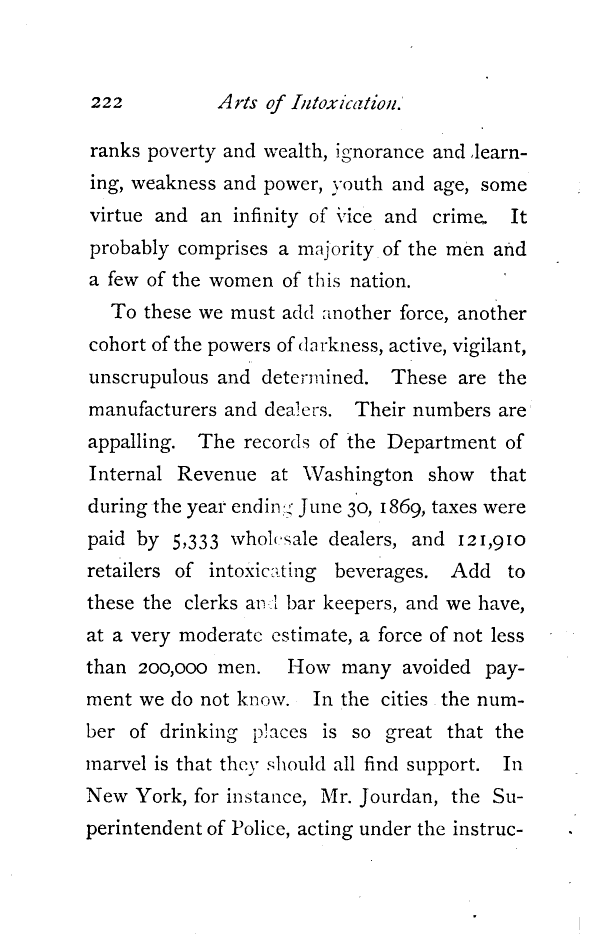 222 Arts of Intoxication.

ranks poverty and wealth, ignorance and learning, weakness and power, youth and age, some virtue and an infinity of vice and crime. It probably comprises a majority of the men and a few of the women of this nation.

To these we must add another force, another cohort of the powers of darkness, active, vigilant, unscrupulous and determined. These are the manufacturers and dealers. Their numbers are appalling. The records of the Department of Internal Revenue at Washington show that during the year ending June 30, 1869, taxes were paid by 5,333 wholesale dealers, and 121,910 retailers of intoxicating beverages. Add to these the clerks and bar keepers, and we have, at a very moderate estimate, a force of not less than 200,000 men. How many avoided payment we do not know. In the cities the number of drinking places is so great that the marvel is that they should all find support. In New York, for instance, Mr. Jourdan, the Superintendent of Police, acting under the instruc-